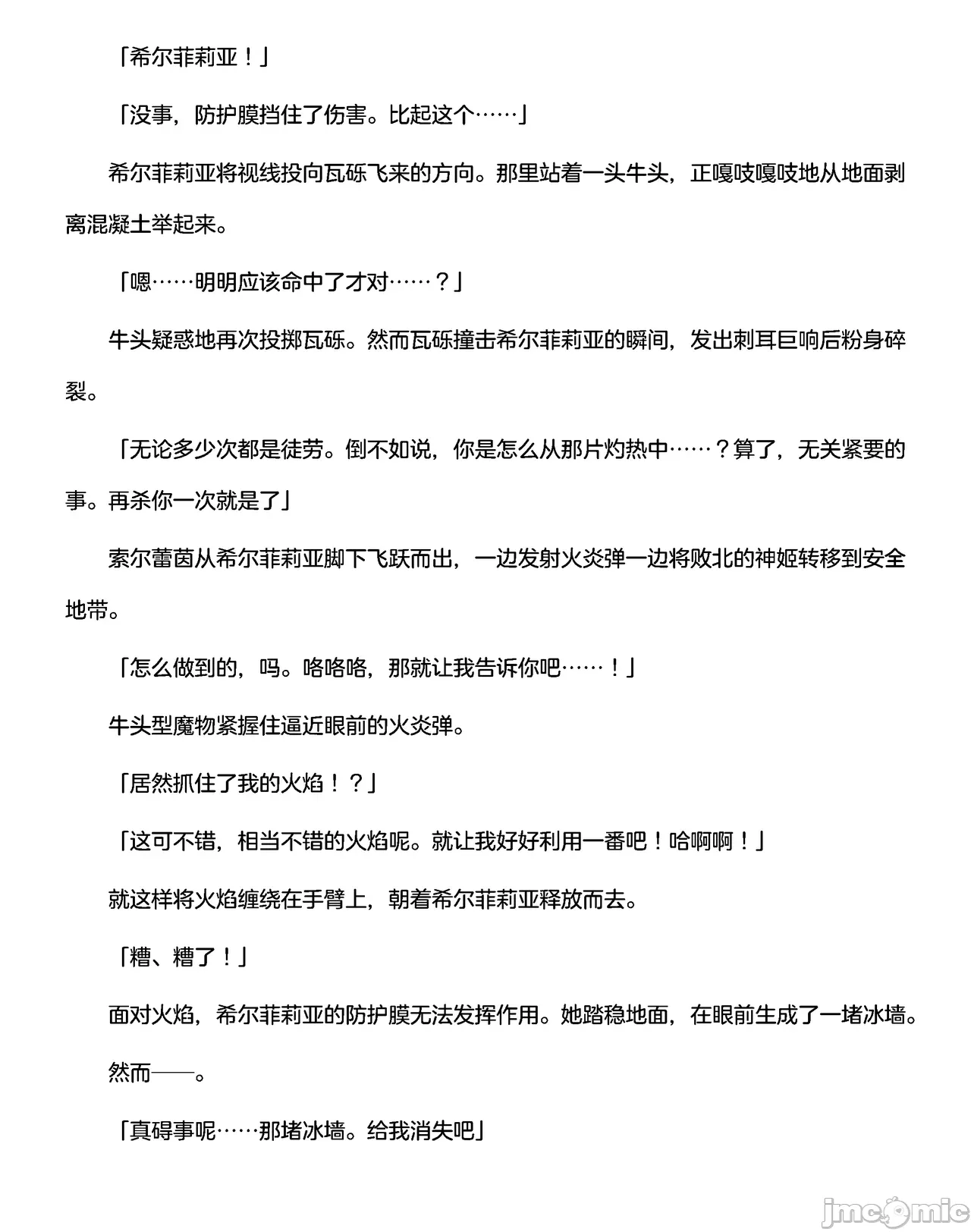 「希尔菲莉亚！」

「没事，防护膜挡住了伤害。比起这个……」

希尔菲莉亚将视线投向瓦砾飞来的方向。那里站着一头牛头，正嘎吱嘎吱地从地面剥离混凝土举起来。

「嗯……明明应该命中了才对……？」

牛头疑惑地再次投掷瓦砾。然而瓦砾撞击希尔菲莉亚的瞬间，发出刺耳巨响后粉身碎裂。

「无论多少次都是徒劳。倒不如说，你是怎么从那片灼热中……？算了，无关紧要的事。再杀你一次就是了」

索尔蕾茵从希尔菲莉亚脚下飞跃而出，一边发射火炎弹一边将败北的神姬转移到安全地带。

「怎么做到的，吗。咯咯咯，那就让我告诉你吧……！」

牛头型魔物紧握住逼近眼前的火炎弹。

「居然抓住了我的火焰！？」

「这可不错，相当不错的火焰呢。就让我好好利用一番吧！哈啊啊！」

就这样将火焰缠绕在手臂上，朝着希尔菲莉亚释放而去。

「糟、糟了！」

面对火焰，希尔菲莉亚的防护膜无法发挥作用。她踏稳地面，在眼前生成了一堵冰墙。

然而——。

「真碍事呢……那堵冰墙。给我消失吧」

jmcomic